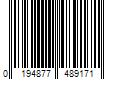 0 194877 489171